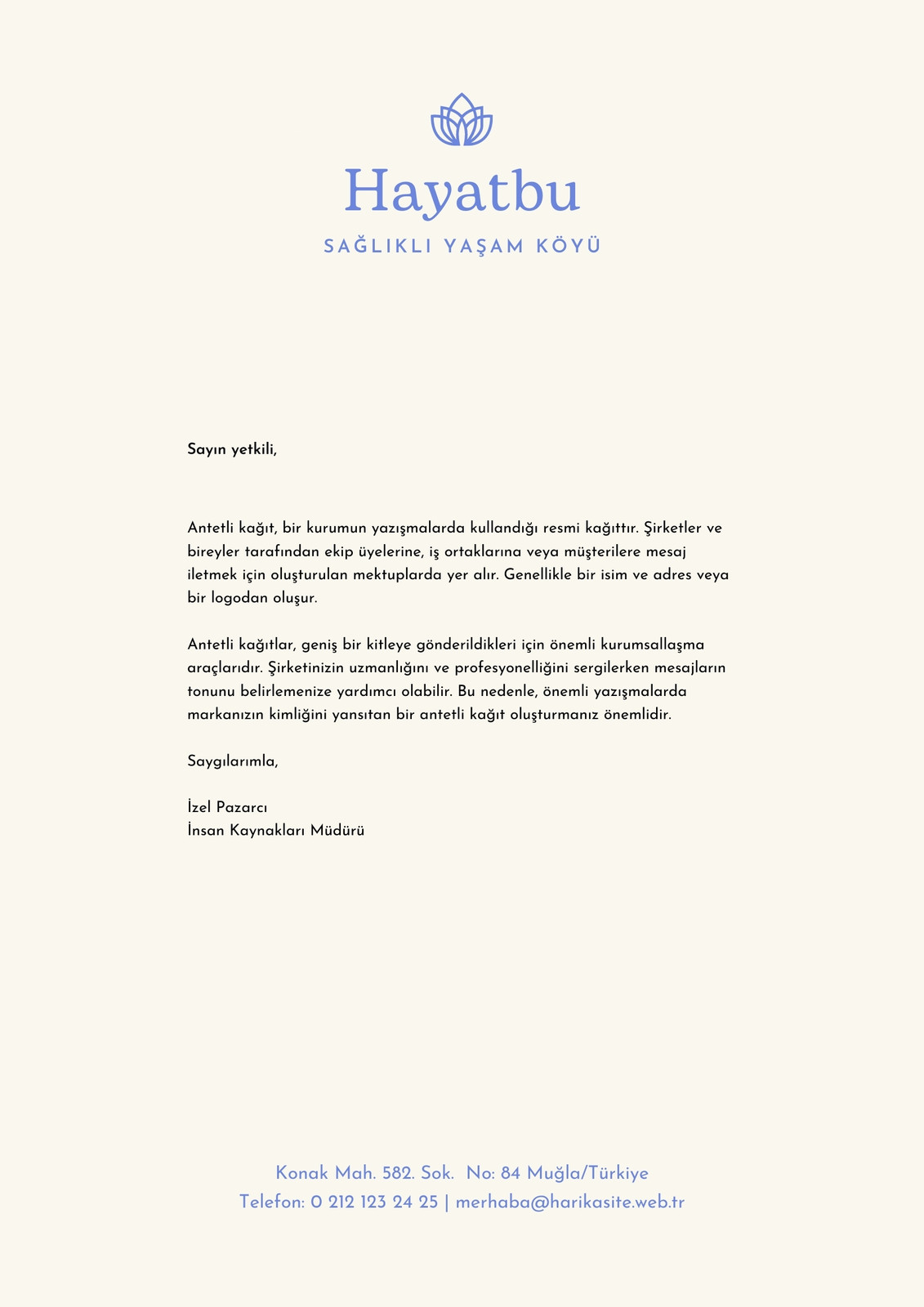 Hayatbu

SAĞLIKLI YAŞAM KÖYÜ

Sayın yetkili,

Antetli kağıt, bir kurumun yazışmalarda kullandığı resmi kağıttır. Şirketler ve bireyler tarafından ekip üyelerine, iş ortaklarına veya müşterilere mesaj iletmek için oluşturulan mektuplarda yer alır. Genellikle bir isim ve adres veya bir logodan oluşur.

Antetli kağıtlar, geniş bir kitleye gönderildikleri için önemli kurumsallaşma araçlarıdır. Şirketinizin uzmanlığını ve profesyonelliğini sergilerken mesajların tonunu belirlemenize yardımcı olabilir. Bu nedenle, önemli yazışmalarda markanızın kimliğini yansıtan bir antetli kağıt oluşturmanız önemlidir.

Saygılarımla,

İzel Pazarcı
İnsan Kaynakları Müdürü

Konak Mah. 582. Sok. No: 84 Muğla/Türkiye
Telefon: 0 212 123 24 25 | merhaba@harikasite.web.tr